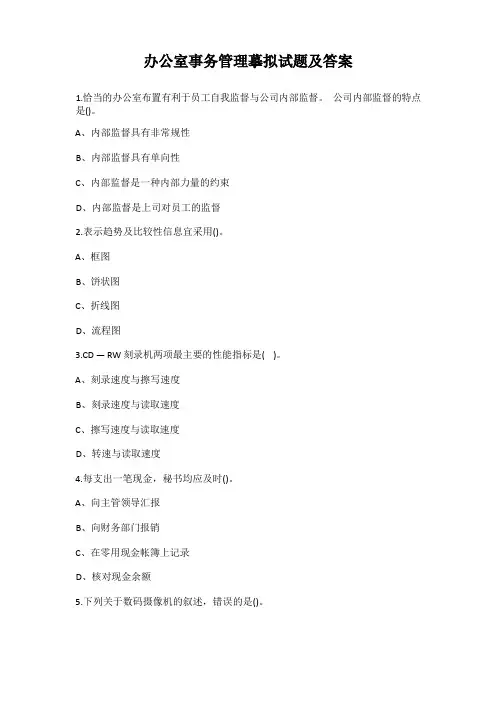 办公室事务管理摹拟试题及答案

1.恰当的办公室布置有利于员工自我监督与公司内部监督。 公司内部监督的特点是()。

A、内部监督具有非常规性

B、内部监督具有单向性

C、内部监督是一种内部力量的约束

D、内部监督是上司对员工的监督

2.表示趋势及比较性信息宜采用()。

A、框图

B、饼状图

C、折线图

D、流程图

3.CD — RW 刻录机两项最主要的性能指标是( )。

A、刻录速度与擦写速度

B、刻录速度与读取速度

C、擦写速度与读取速度

D、转速与读取速度

4.每支出一笔现金，秘书均应及时()。

A、向主管领导汇报

B、向财务部门报销

C、在零用现金帐簿上记录

D、核对现金余额

5.下列关于数码摄像机的叙述，错误的是()。